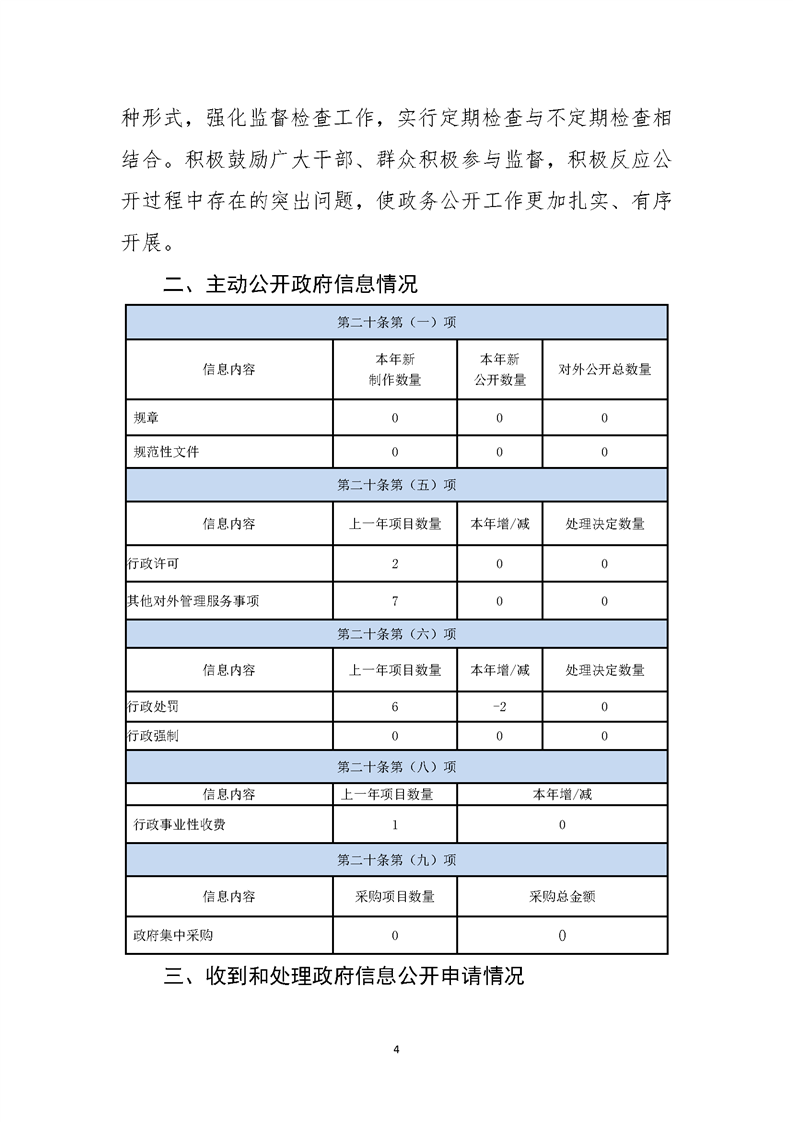 种形式，强化监督检查工作，实行定期检查与不定期检查相结合。积极鼓励广大干部、群众积极参与监督，积极反应公开过程中存在的突出问题，使政务公开工作更加扎实、有序开展。

二、主动公开政府信息情况

| 第二十条第（一）项 | | | |
|---|---|---|---|
| 信息内容 | 本年新制作数量 | 本年新公开数量 | 对外公开总数量 |
| 规章 | 0 | 0 | 0 |
| 规范性文件 | 0 | 0 | 0 |
| 第二十条第（五）项 | | | |
| 信息内容 | 上一年项目数量 | 本年增/减 | 处理决定数量 |
| 行政许可 | 2 | 0 | 0 |
| 其他对外管理服务事项 | 7 | 0 | 0 |
| 第二十条第（六）项 | | | |
| 信息内容 | 上一年项目数量 | 本年增/减 | 处理决定数量 |
| 行政处罚 | 6 | -2 | 0 |
| 行政强制 | 0 | 0 | 0 |
| 第二十条第（八）项 | | | |
| 信息内容 | 上一年项目数量 | 本年增/减 | |
| 行政事业性收费 | 1 | 0 | |
| 第二十条第（九）项 | | | |
| 信息内容 | 采购项目数量 | 采购总金额 | |
| 政府集中采购 | 0 | 0 | |

三、收到和处理政府信息公开申请情况

4